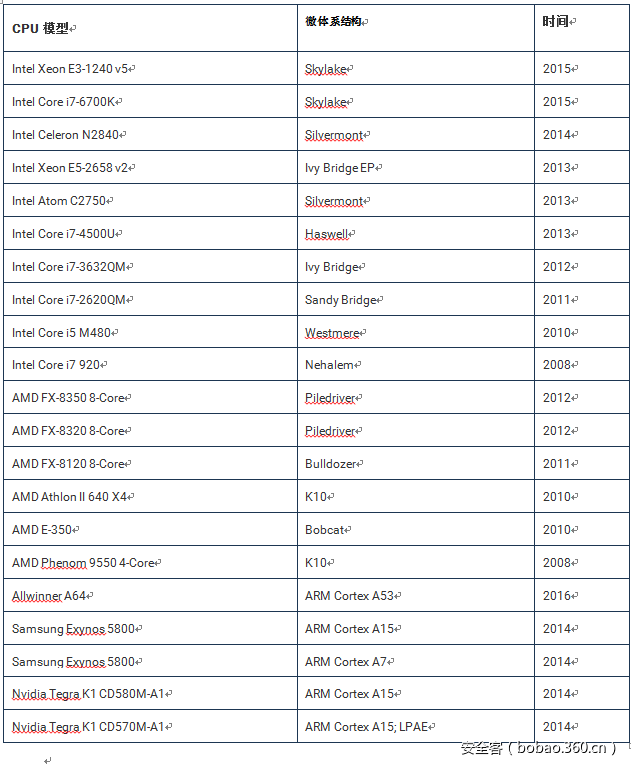 | CPU 模型 | 微体系结构 | 时间 |
|---|---|---|
| Intel Xeon E3-1240 v5 | Skylake | 2015 |
| Intel Core i7-6700K | Skylake | 2015 |
| Intel Celeron N2840 | Silvermont | 2014 |
| Intel Xeon E5-2658 v2 | Ivy Bridge EP | 2013 |
| Intel Atom C2750 | Silvermont | 2013 |
| Intel Core i7-4500U | Haswell | 2013 |
| Intel Core i7-3632QM | Ivy Bridge | 2012 |
| Intel Core i7-2620QM | Sandy Bridge | 2011 |
| Intel Core i5 M480 | Westmere | 2010 |
| Intel Core i7 920 | Nehalem | 2008 |
| AMD FX-8350 8-Core | Piledriver | 2012 |
| AMD FX-8320 8-Core | Piledriver | 2012 |
| AMD FX-8120 8-Core | Bulldozer | 2011 |
| AMD Athlon II 640 X4 | K10 | 2010 |
| AMD E-350 | Bobcat | 2010 |
| AMD Phenom 9550 4-Core | K10 | 2008 |
| Allwinner A64 | ARM Cortex A53 | 2016 |
| Samsung Exynos 5800 | ARM Cortex A15 | 2014 |
| Samsung Exynos 5800 | ARM Cortex A7 | 2014 |
| Nvidia Tegra K1 CD580M-A1 | ARM Cortex A15 | 2014 |
| Nvidia Tegra K1 CD570M-A1 | ARM Cortex A15; LPAE | 2014 |

安全客（bobao.360.cn）